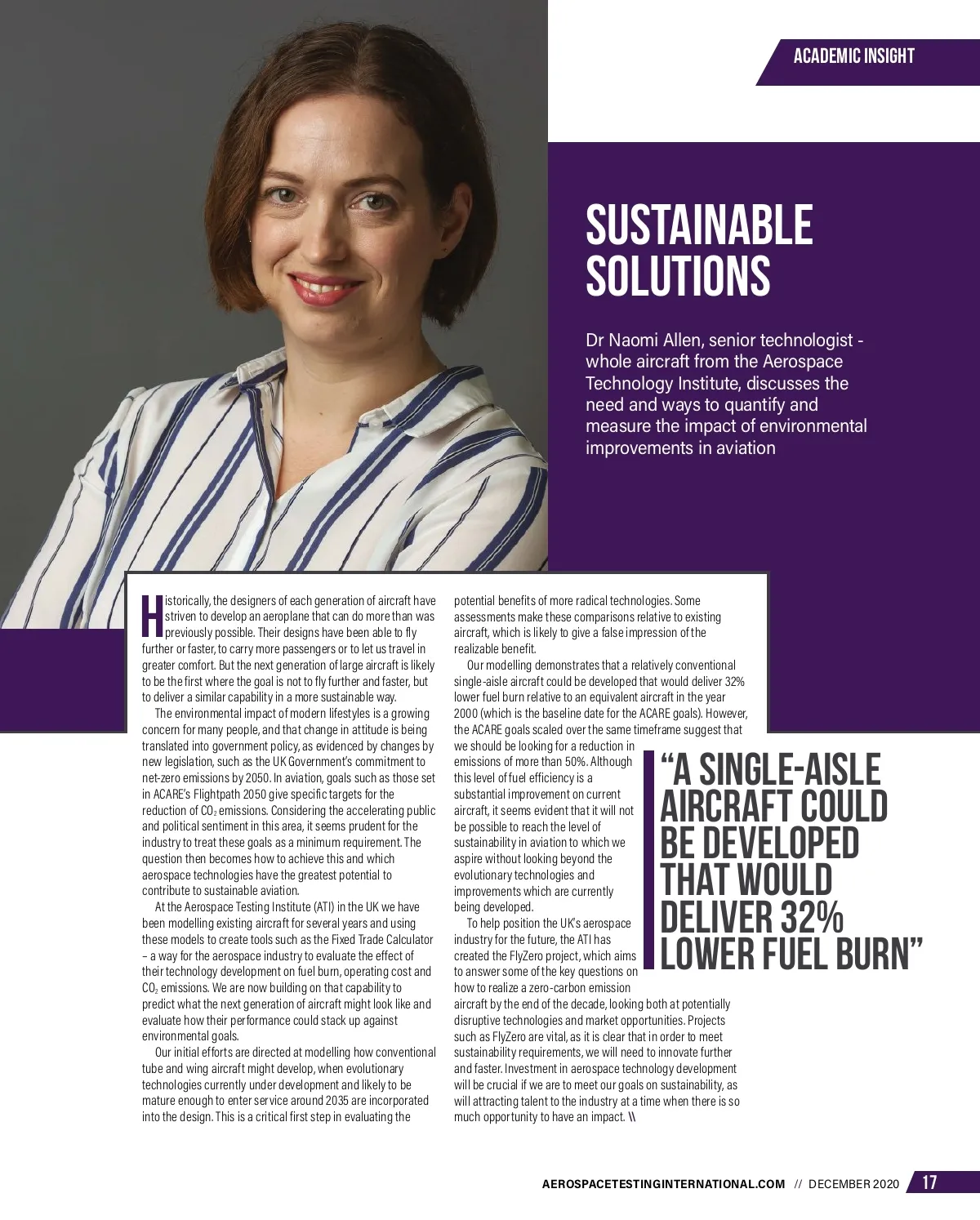 ACADEMIC INSIGHT

SUSTAINABLE SOLUTIONS

Dr Naomi Allen, senior technologist - whole aircraft from the Aerospace Technology Institute, discusses the need and ways to quantify and measure the impact of environmental improvements in aviation

Historically, the designers of each generation of aircraft have striven to develop an aeroplane that can do more than was previously possible. Their designs have been able to fly further or faster, to carry more passengers or to let us travel in greater comfort. But the next generation of large aircraft is likely to be the first where the goal is not to fly further and faster, but to deliver a similar capability in a more sustainable way.

The environmental impact of modern lifestyles is a growing concern for many people, and that change in attitude is being translated into government policy, as evidenced by changes by new legislation, such as the UK Government's commitment to net-zero emissions by 2050. In aviation, goals such as those set in ACARE's Flightpath 2050 give specific targets for the reduction of $CO_2$ emissions. Considering the accelerating public and political sentiment in this area, it seems prudent for the industry to treat these goals as a minimum requirement. The question then becomes how to achieve this and which aerospace technologies have the greatest potential to contribute to sustainable aviation.

At the Aerospace Testing Institute (ATI) in the UK we have been modelling existing aircraft for several years and using these models to create tools such as the Fixed Trade Calculator – a way for the aerospace industry to evaluate the effect of their technology development on fuel burn, operating cost and $CO_2$ emissions. We are now building on that capability to predict what the next generation of aircraft might look like and evaluate how their performance could stack up against environmental goals.

Our initial efforts are directed at modelling how conventional tube and wing aircraft might develop, when evolutionary technologies currently under development and likely to be mature enough to enter service around 2035 are incorporated into the design. This is a critical first step in evaluating the potential benefits of more radical technologies. Some assessments make these comparisons relative to existing aircraft, which is likely to give a false impression of the realizable benefit.

Our modelling demonstrates that a relatively conventional single-aisle aircraft could be developed that would deliver 32% lower fuel burn relative to an equivalent aircraft in the year 2000 (which is the baseline date for the ACARE goals). However, the ACARE goals scaled over the same timeframe suggest that we should be looking for a reduction in emissions of more than 50%. Although this level of fuel efficiency is a substantial improvement on current aircraft, it seems evident that it will not be possible to reach the level of sustainability in aviation to which we aspire without looking beyond the evolutionary technologies and improvements which are currently being developed.

To help position the UK's aerospace industry for the future, the ATI has created the FlyZero project, which aims to answer some of the key questions on how to realize a zero-carbon emission aircraft by the end of the decade, looking both at potentially disruptive technologies and market opportunities. Projects such as FlyZero are vital, as it is clear that in order to meet sustainability requirements, we will need to innovate further and faster. Investment in aerospace technology development will be crucial if we are to meet our goals on sustainability, as will attracting talent to the industry at a time when there is so much opportunity to have an impact. \\

"A SINGLE-AISLE AIRCRAFT COULD BE DEVELOPED THAT WOULD DELIVER 32% LOWER FUEL BURN"

AEROSPACETESTINGINTERNATIONAL.COM // DECEMBER 2020 17